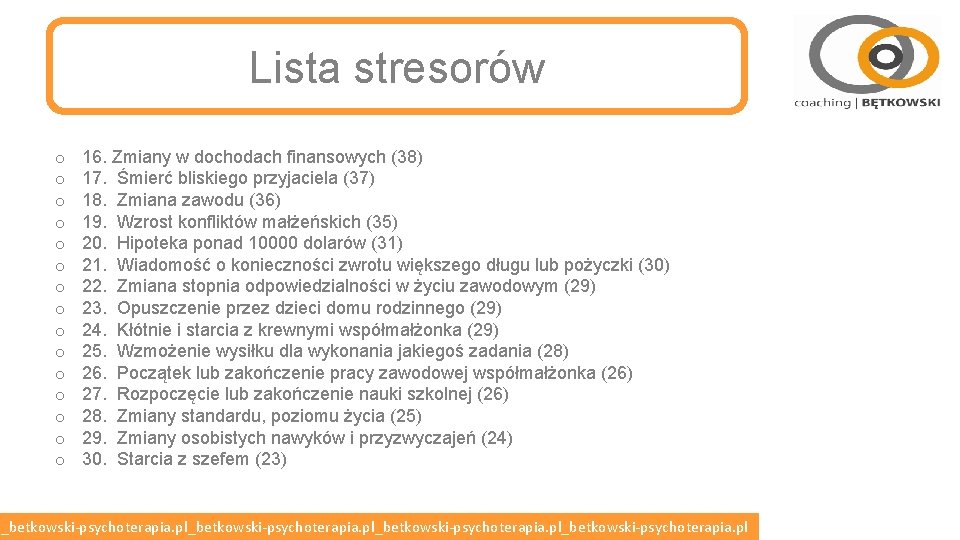 Lista stresorów

coaching | BĘTKOWSKI

o 16. Zmiany w dochodach finansowych (38)
o 17. Śmierć bliskiego przyjaciela (37)
o 18. Zmiana zawodu (36)
o 19. Wzrost konfliktów małżeńskich (35)
o 20. Hipoteka ponad 10000 dolarów (31)
o 21. Wiadomość o konieczności zwrotu większego długu lub pożyczki (30)
o 22. Zmiana stopnia odpowiedzialności w życiu zawodowym (29)
o 23. Opuszczenie przez dzieci domu rodzinnego (29)
o 24. Kłótnie i starcia z krewnymi współmałżonka (29)
o 25. Wzmożenie wysiłku dla wykonania jakiegoś zadania (28)
o 26. Początek lub zakończenie pracy zawodowej współmałżonka (26)
o 27. Rozpoczęcie lub zakończenie nauki szkolnej (26)
o 28. Zmiany standardu, poziomu życia (25)
o 29. Zmiany osobistych nawyków i przyzwyczajeń (24)
o 30. Starcia z szefem (23)

_betkowski-psychoterapia.pl_betkowski-psychoterapia.pl_betkowski-psychoterapia.pl_betkowski-psychoterapia.pl